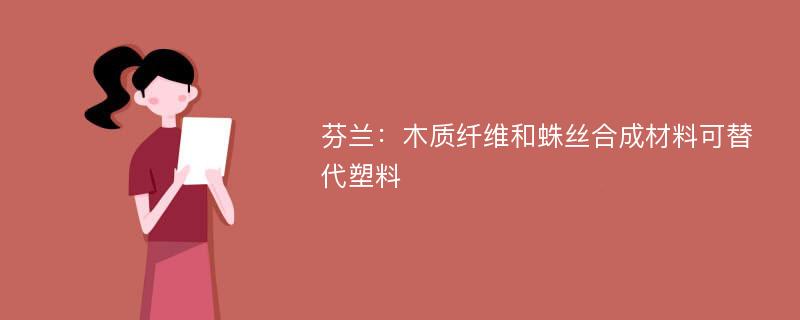 芬兰：木质纤维和蛛丝合成材料可替代塑料